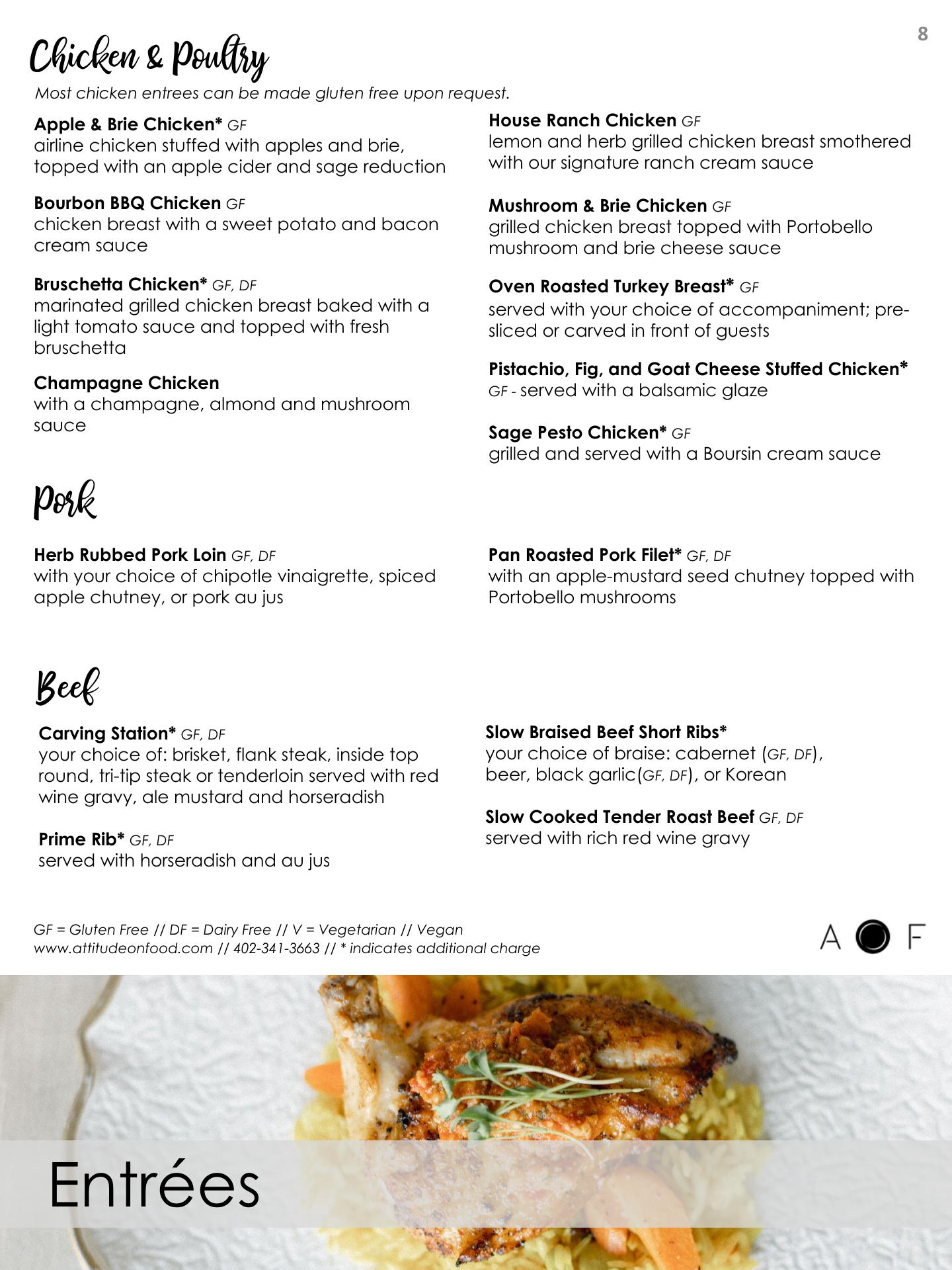 8

Chicken & Poultry

Most chicken entrees can be made gluten free upon request.

Apple & Brie Chicken* GF
airline chicken stuffed with apples and brie, topped with an apple cider and sage reduction

Bourbon BBQ Chicken GF
chicken breast with a sweet potato and bacon cream sauce

Bruschetta Chicken* GF, DF
marinated grilled chicken breast baked with a light tomato sauce and topped with fresh bruschetta

Champagne Chicken
with a champagne, almond and mushroom sauce

House Ranch Chicken GF
lemon and herb grilled chicken breast smothered with our signature ranch cream sauce

Mushroom & Brie Chicken GF
grilled chicken breast topped with Portobello mushroom and brie cheese sauce

Oven Roasted Turkey Breast* GF
served with your choice of accompaniment; pre-sliced or carved in front of guests

Pistachio, Fig, and Goat Cheese Stuffed Chicken* GF - served with a balsamic glaze

Sage Pesto Chicken* GF
grilled and served with a Boursin cream sauce

Pork

Herb Rubbed Pork Loin GF, DF
with your choice of chipotle vinaigrette, spiced apple chutney, or pork au jus

Pan Roasted Pork Filet* GF, DF
with an apple-mustard seed chutney topped with Portobello mushrooms

Beef

Carving Station* GF, DF
your choice of: brisket, flank steak, inside top round, tri-tip steak or tenderloin served with red wine gravy, ale mustard and horseradish

Prime Rib* GF, DF
served with horseradish and au jus

Slow Braised Beef Short Ribs*
your choice of braise: cabernet (GF, DF), beer, black garlic(GF, DF), or Korean

Slow Cooked Tender Roast Beef GF, DF
served with rich red wine gravy

GF = Gluten Free // DF = Dairy Free // V = Vegetarian // Vegan
www.attitudeonfood.com // 402-341-3663 // * indicates additional charge

A F

Entrées